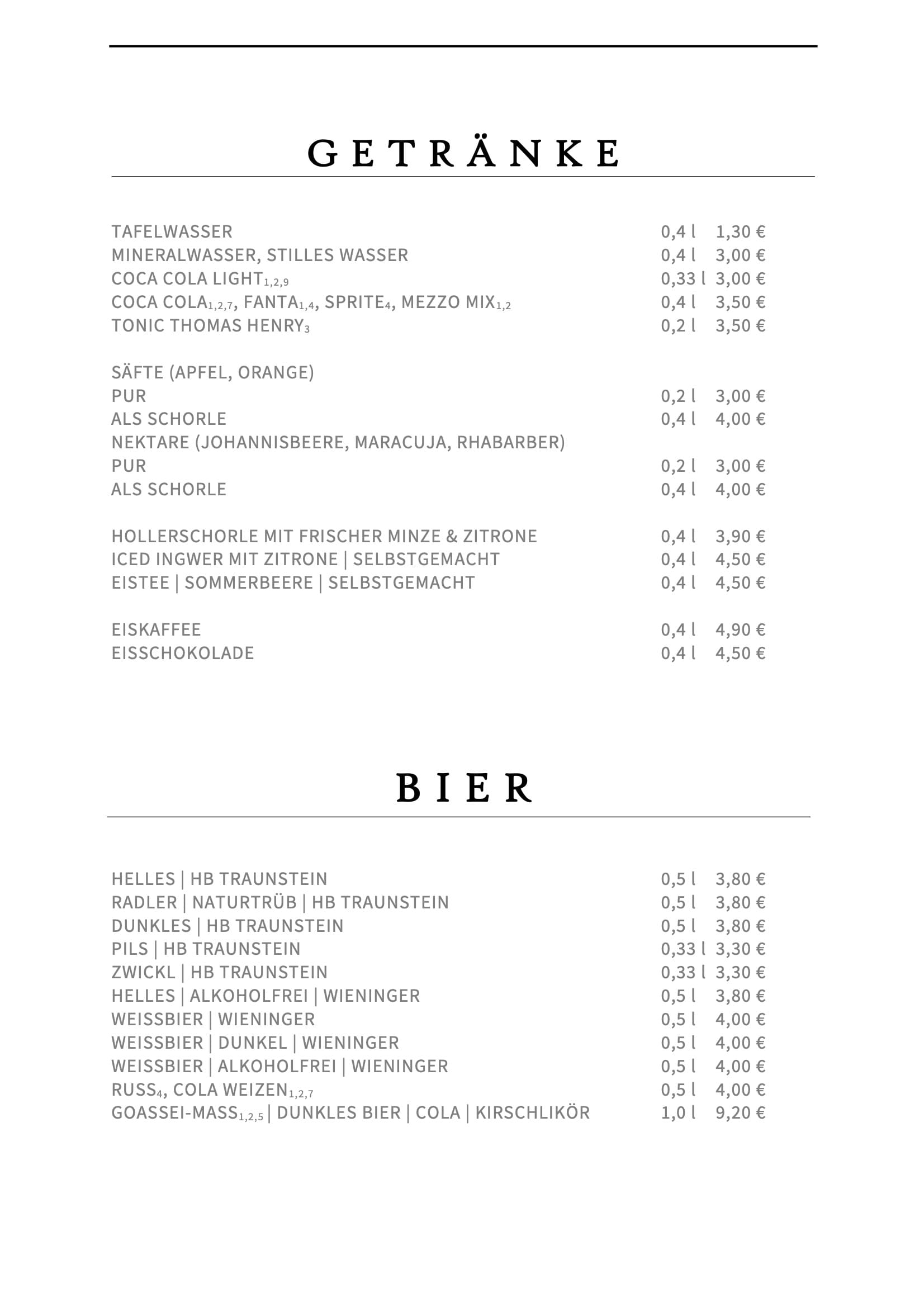 GETRÄNKE

TAFELWASSER 0,4 l 1,30 €
MINERALWASSER, STILLES WASSER 0,4 l 3,00 €
COCA COLA LIGHT$_{1,2,9}$ 0,33 l 3,00 €
COCA COLA$_{1,2,7}$, FANTA$_{1,4}$, SPRITE$_{4}$, MEZZO MIX$_{1,2}$ 0,4 l 3,50 €
TONIC THOMAS HENRY$_{3}$ 0,2 l 3,50 €

SÄFTE (APFEL, ORANGE)
PUR 0,2 l 3,00 €
ALS SCHORLE 0,4 l 4,00 €
NEKTARE (JOHANNISBEERE, MARACUJA, RHABARBER)
PUR 0,2 l 3,00 €
ALS SCHORLE 0,4 l 4,00 €

HOLLERSCHORLE MIT FRISCHER MINZE & ZITRONE 0,4 l 3,90 €
ICED INGWER MIT ZITRONE | SELBSTGEMACHT 0,4 l 4,50 €
EISTEE | SOMMERBEERE | SELBSTGEMACHT 0,4 l 4,50 €

EISKAFFEE 0,4 l 4,90 €
EISSCHOKOLADE 0,4 l 4,50 €

BIER

HELLES | HB TRAUNSTEIN 0,5 l 3,80 €
RADLER | NATURTRÜB | HB TRAUNSTEIN 0,5 l 3,80 €
DUNKLES | HB TRAUNSTEIN 0,5 l 3,80 €
PILS | HB TRAUNSTEIN 0,33 l 3,30 €
ZWICKL | HB TRAUNSTEIN 0,33 l 3,30 €
HELLES | ALKOHOLFREI | WIENINGER 0,5 l 3,80 €
WEISSBIER | WIENINGER 0,5 l 4,00 €
WEISSBIER | DUNKEL | WIENINGER 0,5 l 4,00 €
WEISSBIER | ALKOHOLFREI | WIENINGER 0,5 l 4,00 €
RUSS$_{4}$, COLA WEIZEN$_{1,2,7}$ 0,5 l 4,00 €
GOASSEI-MASS$_{1,2,5}$ | DUNKLES BIER | COLA | KIRSCHLIKÖR 1,0 l 9,20 €